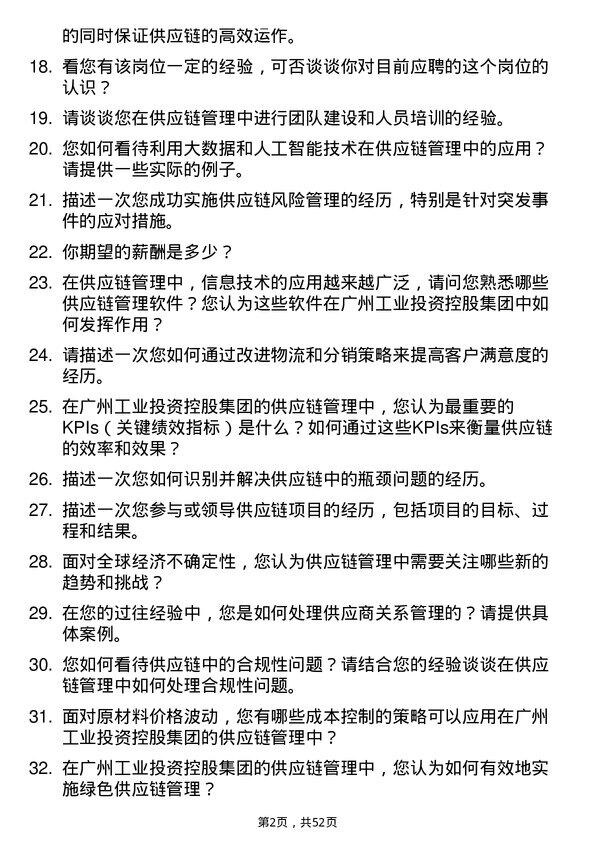 的同时保证供应链的高效运作。

18. 看您有该岗位一定的经验，可否谈谈你对目前应聘的这个岗位的认识？

19. 请谈谈您在供应链管理中进行团队建设和人员培训的经验。

20. 您如何看待利用大数据和人工智能技术在供应链管理中的应用？请提供一些实际的例子。

21. 描述一次您成功实施供应链风险管理的经历，特别是针对突发事件的应对措施。

22. 你期望的薪酬是多少？

23. 在供应链管理中，信息技术的应用越来越广泛，请问您熟悉哪些供应链管理软件？您认为这些软件在广州工业投资控股集团中如何发挥作用？

24. 请描述一次您如何通过改进物流和分销策略来提高客户满意度的经历。

25. 在广州工业投资控股集团的供应链管理中，您认为最重要的KPIs（关键绩效指标）是什么？如何通过这些KPIs来衡量供应链的效率和效果？

26. 描述一次您如何识别并解决供应链中的瓶颈问题的经历。

27. 描述一次您参与或领导供应链项目的经历，包括项目的目标、过程和结果。

28. 面对全球经济不确定性，您认为供应链管理中需要关注哪些新的趋势和挑战？

29. 在您的过往经验中，您是如何处理供应商关系管理的？请提供具体案例。

30. 您如何看待供应链中的合规性问题？请结合您的经验谈谈在供应链管理中如何处理合规性问题。

31. 面对原材料价格波动，您有哪些成本控制的策略可以应用在广州工业投资控股集团的供应链管理中？

32. 在广州工业投资控股集团的供应链管理中，您认为如何有效地实施绿色供应链管理？

第2页，共52页